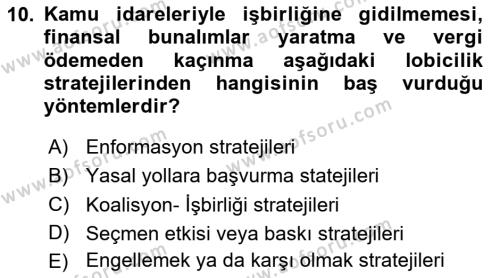 10. Kamu idareleriyle işbirliğine gidilmemesi, finansal bunalımlar yaratma ve vergi ödemeden kaçınma aşağıdaki lobicilik stratejilerinden hangisinin baş vurduğu yöntemlerdir?

A) Enformasyon stratejileri
B) Yasal yollara başvurma statejileri
C) Koalisyon- İşbirliği stratejileri
D) Seçmen etkisi veya baskı stratejileri
E) Engellemek ya da karşı olmak stratejileri

www.aofsoru.com